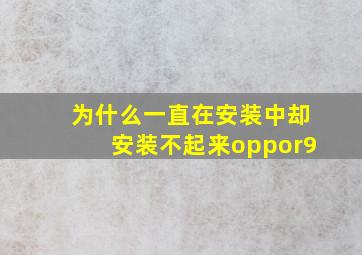 为什么一直在安装中却安装不起来oppor9